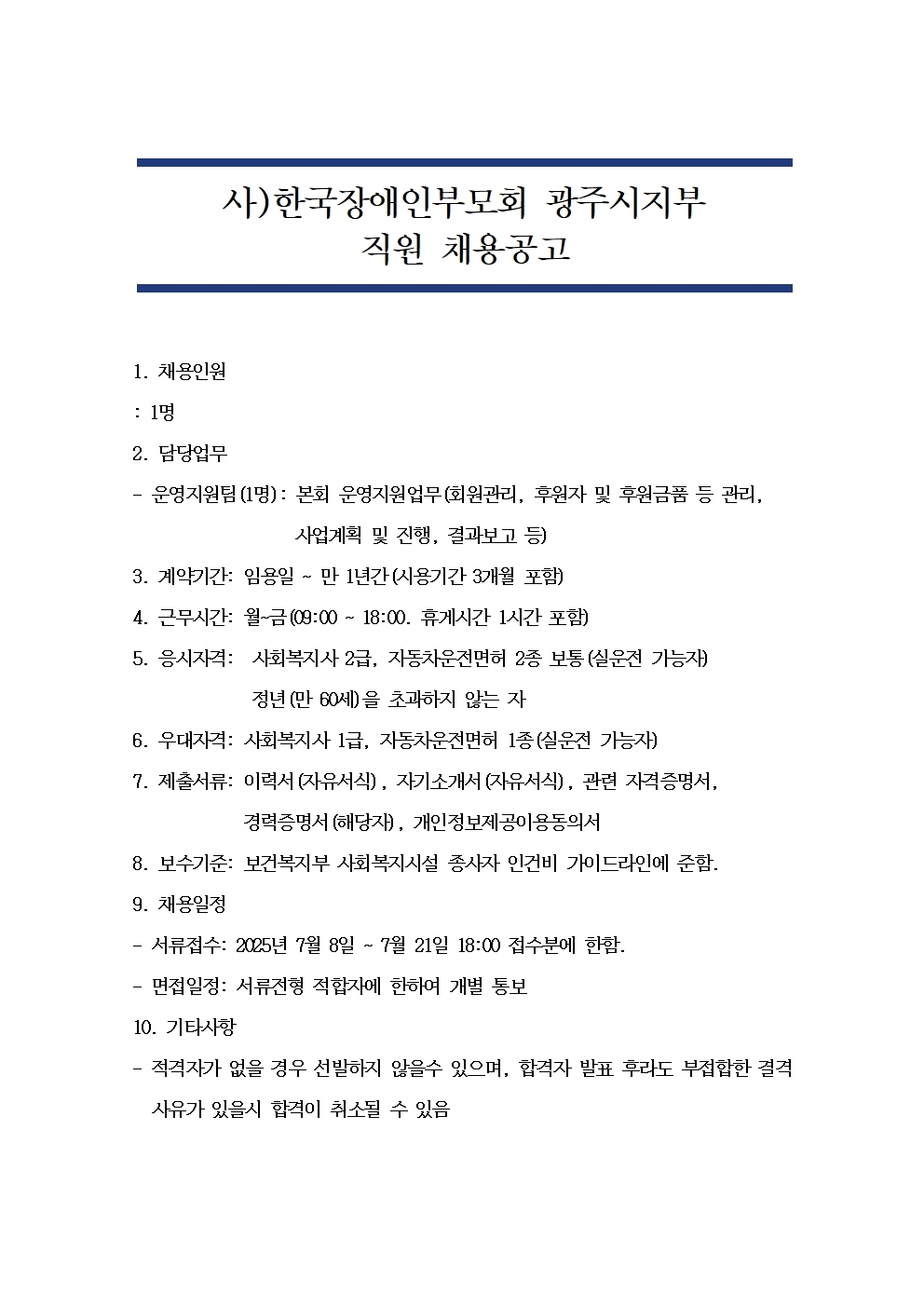 사)한국장애인부모회 광주시지부
직원 채용공고

1. 채용인원
: 1명
2. 담당업무
- 운영지원팀(1명): 본회 운영지원업무(회원관리, 후원자 및 후원금품 등 관리, 사업계획 및 진행, 결과보고 등)
3. 계약기간: 임용일 ~ 만 1년간(시용기간 3개월 포함)
4. 근무시간: 월~금(09:00 ~ 18:00. 휴게시간 1시간 포함)
5. 응시자격: 사회복지사 2급, 자동차운전면허 2종 보통(실운전 가능자)
정년(만 60세)을 초과하지 않는 자
6. 우대자격: 사회복지사 1급, 자동차운전면허 1종(실운전 가능자)
7. 제출서류: 이력서(자유서식), 자기소개서(자유서식), 관련 자격증명서, 경력증명서(해당자), 개인정보제공이용동의서
8. 보수기준: 보건복지부 사회복지시설 종사자 인건비 가이드라인에 준함.
9. 채용일정
- 서류접수: 2025년 7월 8일 ~ 7월 21일 18:00 접수분에 한함.
- 면접일정: 서류전형 적합자에 한하여 개별 통보
10. 기타사항
- 적격자가 없을 경우 선발하지 않을수 있으며, 합격자 발표 후라도 부적합한 결격 사유가 있을시 합격이 취소될 수 있음